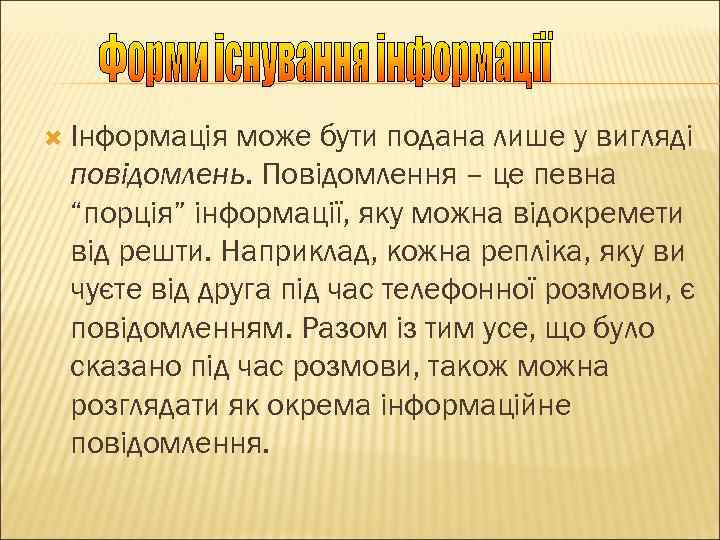 Форми існування інформації

Інформація може бути подана лише у вигляді повідомлень. Повідомлення – це певна “порція” інформації, яку можна відокремети від решти. Наприклад, кожна репліка, яку ви чуєте від друга під час телефонної розмови, є повідомленням. Разом із тим усе, що було сказано під час розмови, також можна розглядати як окрема інформаційне повідомлення.